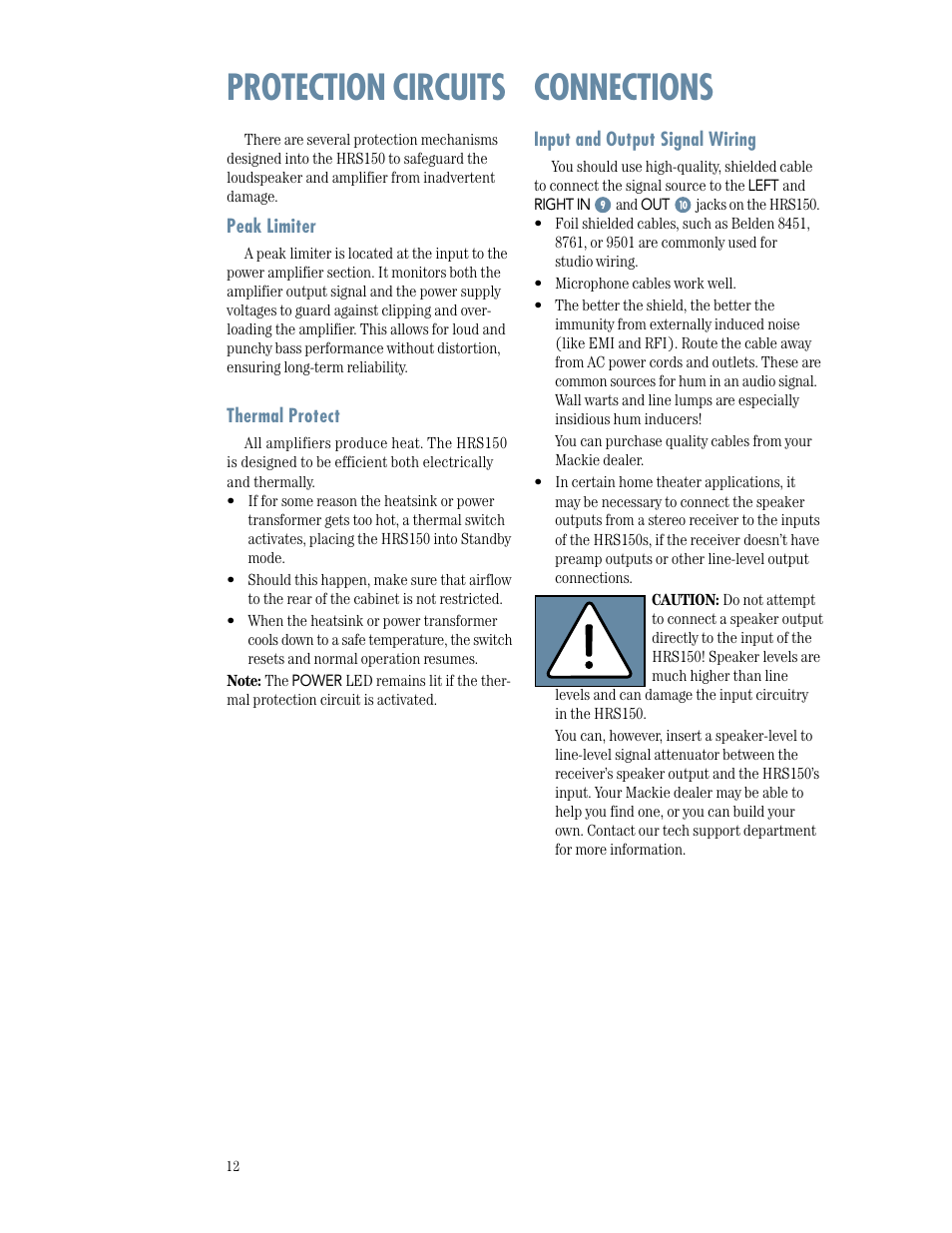 PROTECTION CIRCUITS

There are several protection mechanisms designed into the HRS150 to safeguard the loudspeaker and amplifier from inadvertent damage.

Peak Limiter

A peak limiter is located at the input to the power amplifier section. It monitors both the amplifier output signal and the power supply voltages to guard against clipping and overloading the amplifier. This allows for loud and punchy bass performance without distortion, ensuring long-term reliability.

Thermal Protect

All amplifiers produce heat. The HRS150 is designed to be efficient both electrically and thermally.

• If for some reason the heatsink or power transformer gets too hot, a thermal switch activates, placing the HRS150 into Standby mode.

• Should this happen, make sure that airflow to the rear of the cabinet is not restricted.

• When the heatsink or power transformer cools down to a safe temperature, the switch resets and normal operation resumes.

Note: The POWER LED remains lit if the thermal protection circuit is activated.

CONNECTIONS

Input and Output Signal Wiring

You should use high-quality, shielded cable to connect the signal source to the LEFT and RIGHT IN 9 and OUT 10 jacks on the HRS150.

• Foil shielded cables, such as Belden 8451, 8761, or 9501 are commonly used for studio wiring.

• Microphone cables work well.

• The better the shield, the better the immunity from externally induced noise (like EMI and RFI). Route the cable away from AC power cords and outlets. These are common sources for hum in an audio signal. Wall warts and line lumps are especially insidious hum inducers!

You can purchase quality cables from your Mackie dealer.

• In certain home theater applications, it may be necessary to connect the speaker outputs from a stereo receiver to the inputs of the HRS150s, if the receiver doesn't have preamp outputs or other line-level output connections.

CAUTION: Do not attempt to connect a speaker output directly to the input of the HRS150! Speaker levels are much higher than line levels and can damage the input circuitry in the HRS150.

You can, however, insert a speaker-level to line-level signal attenuator between the receiver's speaker output and the HRS150's input. Your Mackie dealer may be able to help you find one, or you can build your own. Contact our tech support department for more information.

12